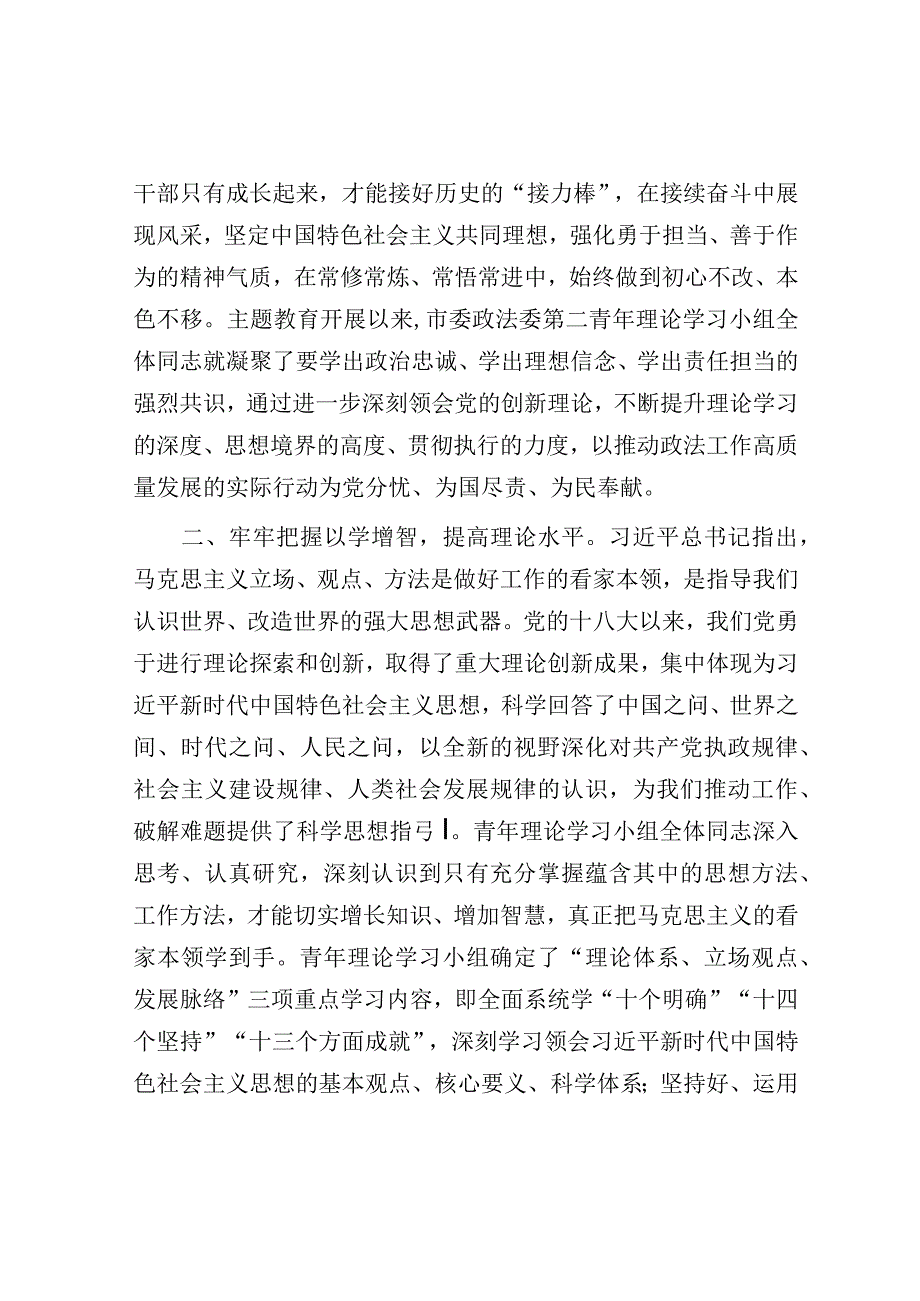 干部只有成长起来，才能接好历史的“接力棒”，在接续奋斗中展现风采，坚定中国特色社会主义共同理想，强化勇于担当、善于作为的精神气质，在常修常炼、常悟常进中，始终做到初心不改、本色不移。主题教育开展以来，市委政法委第二青年理论学习小组全体同志就凝聚了要学出政治忠诚、学出理想信念、学出责任担当的强烈共识，通过进一步深刻领会党的创新理论，不断提升理论学习的深度、思想境界的高度、贯彻执行的力度，以推动政法工作高质量发展的实际行动为党分忧、为国尽责、为民奉献。

二、牢牢把握以学增智，提高理论水平。习近平总书记指出，马克思主义立场、观点、方法是做好工作的看家本领，是指导我们认识世界、改造世界的强大思想武器。党的十八大以来，我们党勇于进行理论探索和创新，取得了重大理论创新成果，集中体现为习近平新时代中国特色社会主义思想，科学回答了中国之问、世界之问、时代之问、人民之问，以全新的视野深化对共产党执政规律、社会主义建设规律、人类社会发展规律的认识，为我们推动工作、破解难题提供了科学思想指弓I。青年理论学习小组全体同志深入思考、认真研究，深刻认识到只有充分掌握蕴含其中的思想方法、工作方法，才能切实增长知识、增加智慧，真正把马克思主义的看家本领学到手。青年理论学习小组确定了“理论体系、立场观点、发展脉络”三项重点学习内容，即全面系统学“十个明确”“十四个坚持”“十三个方面成就”，深刻学习领会习近平新时代中国特色社会主义思想的基本观点、核心要义、科学体系；坚持好、运用